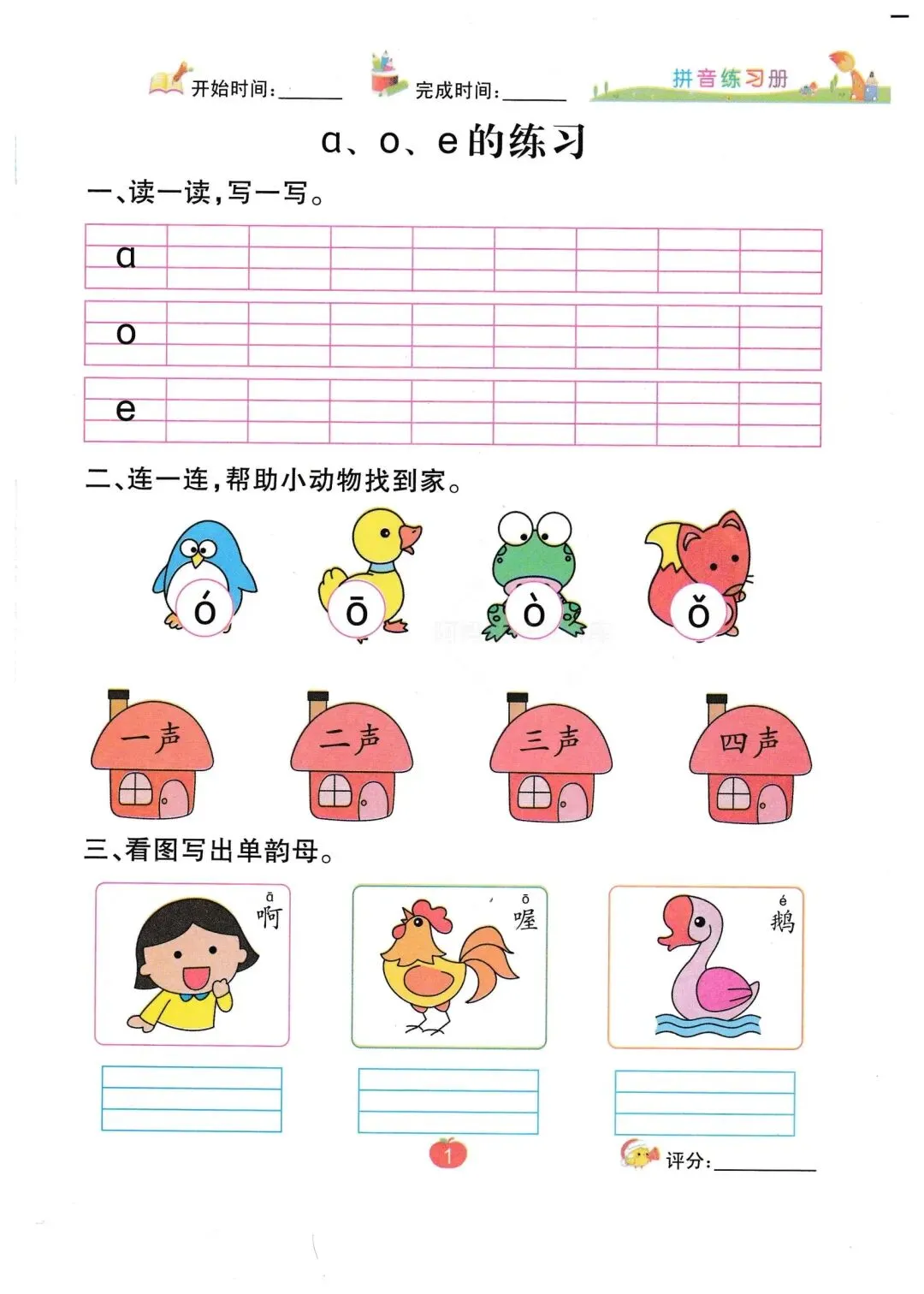 开始时间:____ 完成时间:____ 拼音练习册

ɑ、o、e的练习

一、读一读,写一写。

ɑ

o

e

二、连一连,帮助小动物找到家。

ó ō ò ǒ

一声 二声 三声 四声

三、看图写出单韵母。

ā
啊

ō
喔

é
鹅

1

评分:____